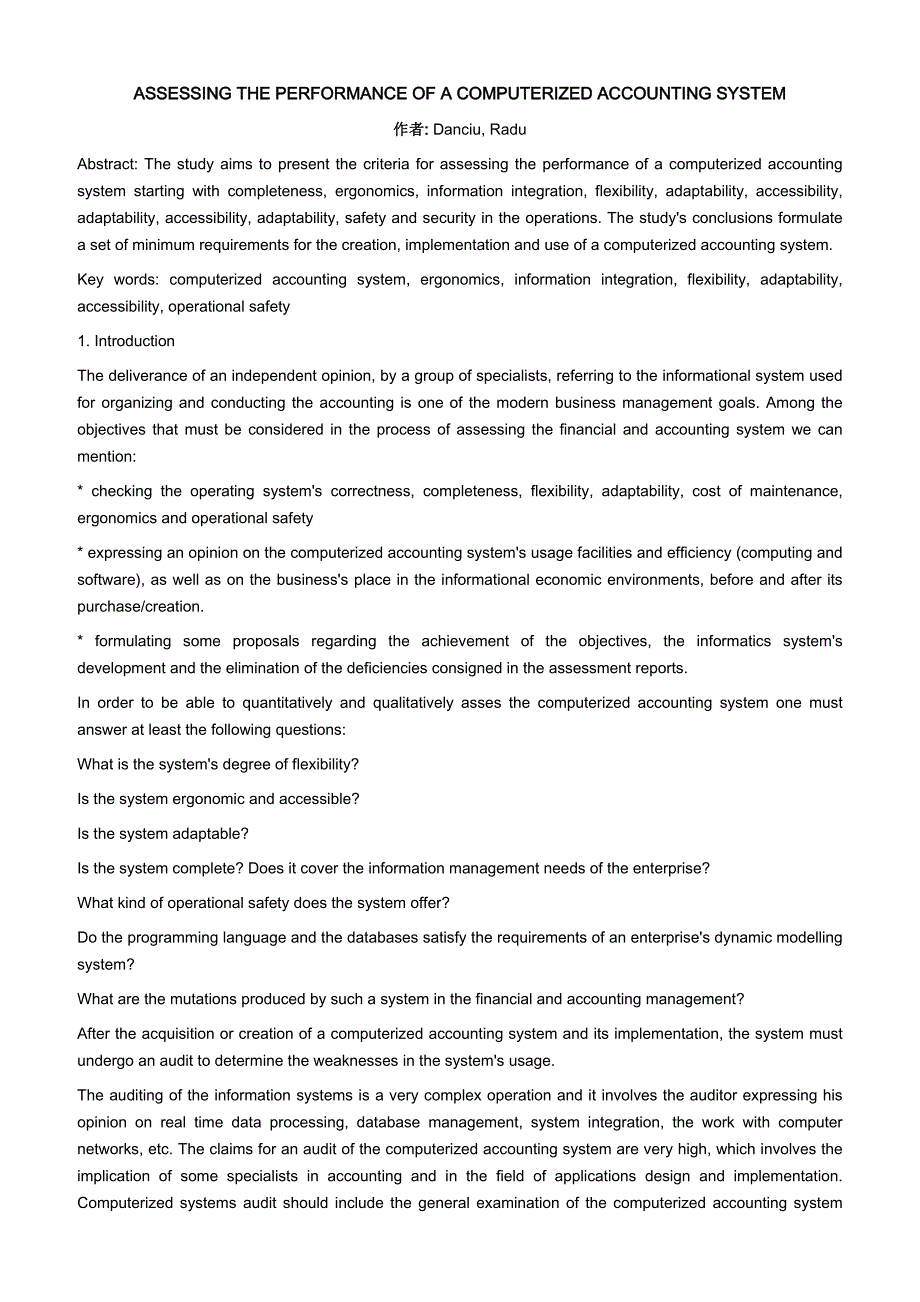 ASSESSING THE PERFORMANCE OF A COMPUTERIZED ACCOUNTING SYSTEM

作者: Danciu, Radu

Abstract: The study aims to present the criteria for assessing the performance of a computerized accounting system starting with completeness, ergonomics, information integration, flexibility, adaptability, accessibility, adaptability, accessibility, adaptability, safety and security in the operations. The study's conclusions formulate a set of minimum requirements for the creation, implementation and use of a computerized accounting system.

Key words: computerized accounting system, ergonomics, information integration, flexibility, adaptability, accessibility, operational safety

1. Introduction

The deliverance of an independent opinion, by a group of specialists, referring to the informational system used for organizing and conducting the accounting is one of the modern business management goals. Among the objectives that must be considered in the process of assessing the financial and accounting system we can mention:

* checking the operating system's correctness, completeness, flexibility, adaptability, cost of maintenance, ergonomics and operational safety

* expressing an opinion on the computerized accounting system's usage facilities and efficiency (computing and software), as well as on the business's place in the informational economic environments, before and after its purchase/creation.

* formulating some proposals regarding the achievement of the objectives, the informatics system's development and the elimination of the deficiencies consigned in the assessment reports.

In order to be able to quantitatively and qualitatively asses the computerized accounting system one must answer at least the following questions:

What is the system's degree of flexibility?

Is the system ergonomic and accessible?

Is the system adaptable?

Is the system complete? Does it cover the information management needs of the enterprise?

What kind of operational safety does the system offer?

Do the programming language and the databases satisfy the requirements of an enterprise's dynamic modelling system?

What are the mutations produced by such a system in the financial and accounting management?

After the acquisition or creation of a computerized accounting system and its implementation, the system must undergo an audit to determine the weaknesses in the system's usage.

The auditing of the information systems is a very complex operation and it involves the auditor expressing his opinion on real time data processing, database management, system integration, the work with computer networks, etc. The claims for an audit of the computerized accounting system are very high, which involves the implication of some specialists in accounting and in the field of applications design and implementation. Computerized systems audit should include the general examination of the computerized accounting system